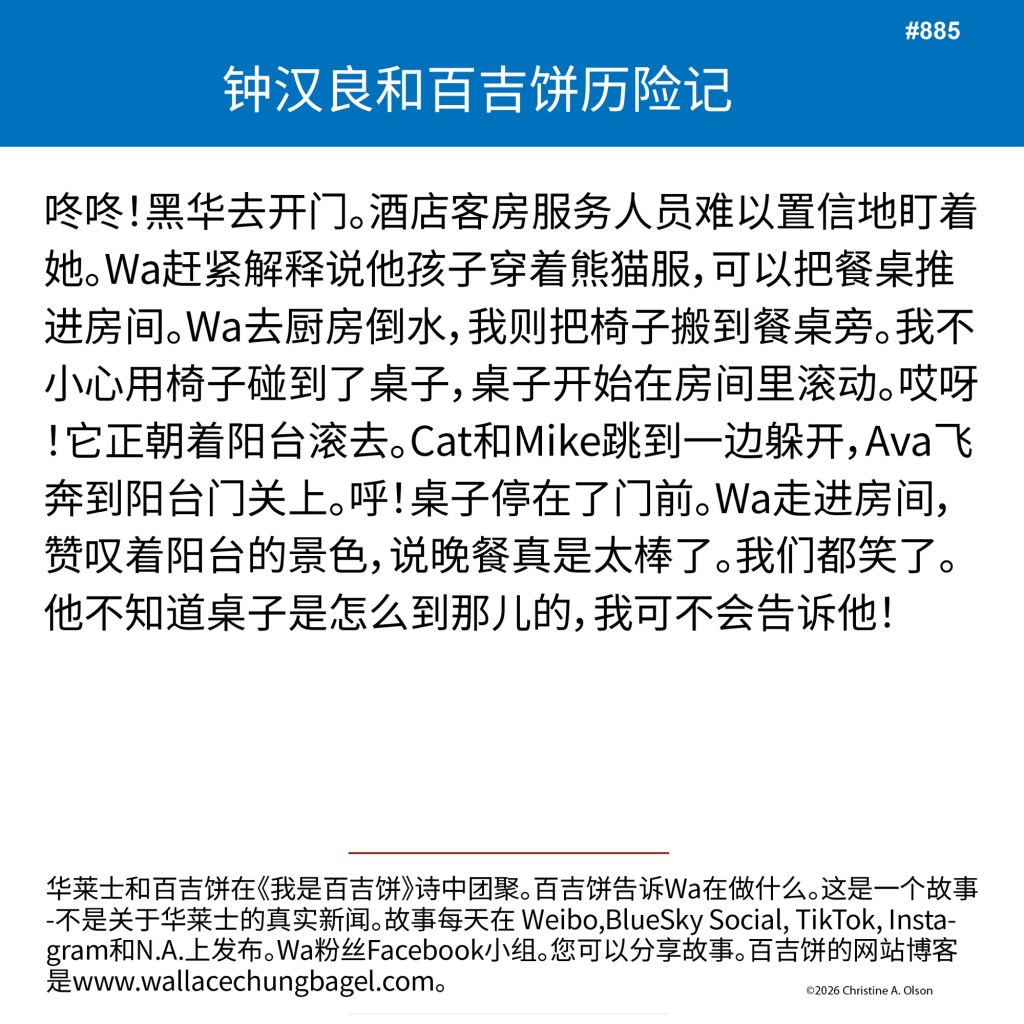 #885

钟汉良和百吉饼历险记

咚咚！黑华去开门。酒店客房服务人员难以置信地盯着她。Wa赶紧解释说他孩子穿着熊猫服，可以把餐桌推进房间。Wa去厨房倒水，我则把椅子搬到餐桌旁。我不小心用椅子碰到了桌子，桌子开始在房间里滚动。哎呀！它正朝着阳台滚去。Cat和Mike跳到一边躲开，Ava飞奔到阳台门关上。呼！桌子停在了门前。Wa走进房间，赞叹着阳台的景色，说晚餐真是太棒了。我们都笑了。他不知道桌子是怎么到那儿的，我可不会告诉他！

华莱士和百吉饼在《我是百吉饼》诗中团聚。百吉饼告诉Wa在做什么。这是一个故事-不是关于华莱士的真实新闻。故事每天在 Weibo,BlueSky Social, TikTok, Instagram和N.A.上发布。Wa粉丝Facebook小组。您可以分享故事。百吉饼的网站博客是www.wallacechungbagel.com。

©2026 Christine A. Olson